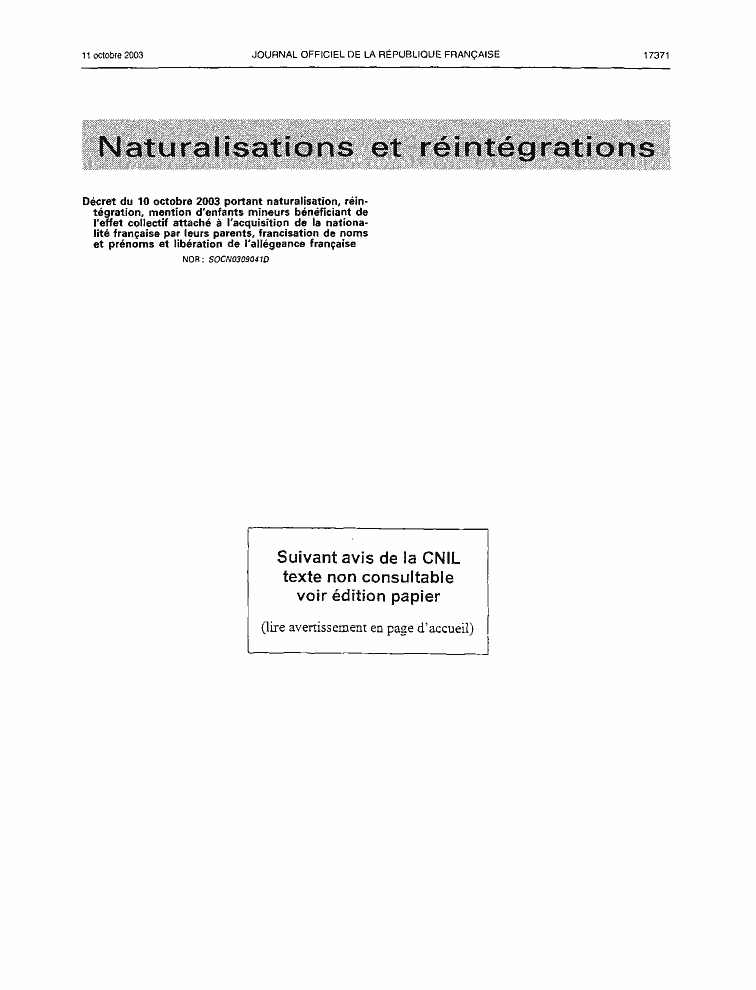 11 octobre 2003 JOURNAL OFFICIEL DE LA RÉPUBLIQUE FRANÇAISE 17371

Naturalisations et réintégrations

Décret du 10 octobre 2003 portant naturalisation, réintégration, mention d'enfants mineurs bénéficiant de l'effet collectif attaché à l'acquisition de la nationalité française par leurs parents, francisation de noms et prénoms et libération de l'allégeance française

NOR : SOCN0309041D

Suivant avis de la CNIL
texte non consultable
voir édition papier

(lire avertissement en page d'accueil)